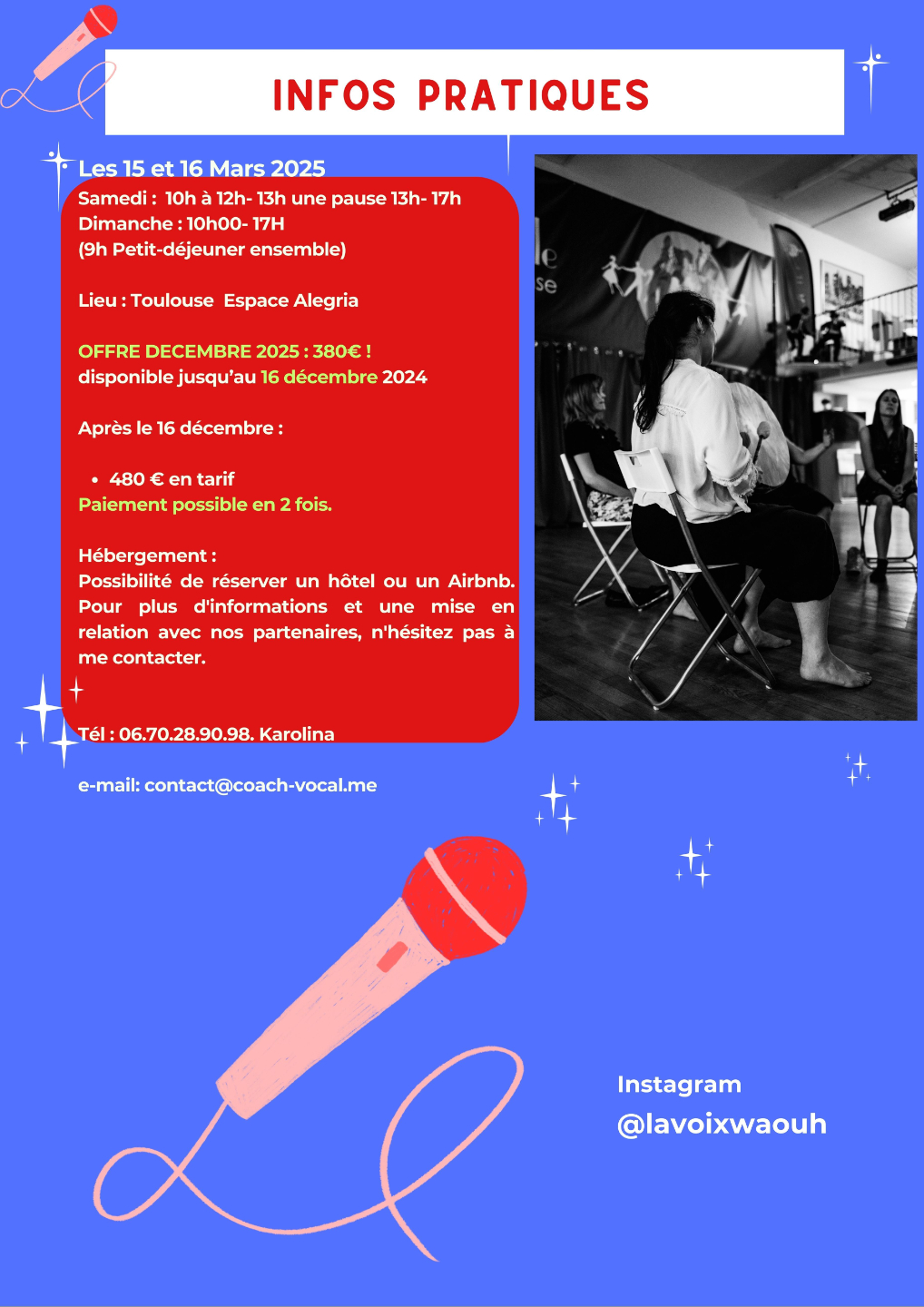 INFOS PRATIQUES

Les 15 et 16 Mars 2025

Samedi : 10h à 12h- 13h une pause 13h- 17h
Dimanche : 10h00- 17H
(9h Petit-déjeuner ensemble)

Lieu : Toulouse Espace Alegria

OFFRE DECEMBRE 2025 : 380€ !
disponible jusqu'au 16 décembre 2024

Après le 16 décembre :

• 480 € en tarif
Paiement possible en 2 fois.

Hébergement :
Possibilité de réserver un hôtel ou un Airbnb. Pour plus d'informations et une mise en relation avec nos partenaires, n'hésitez pas à me contacter.

Tél : 06.70.28.90.98. Karolina

e-mail: contact@coach-vocal.me

Instagram
@lavoixwaouh